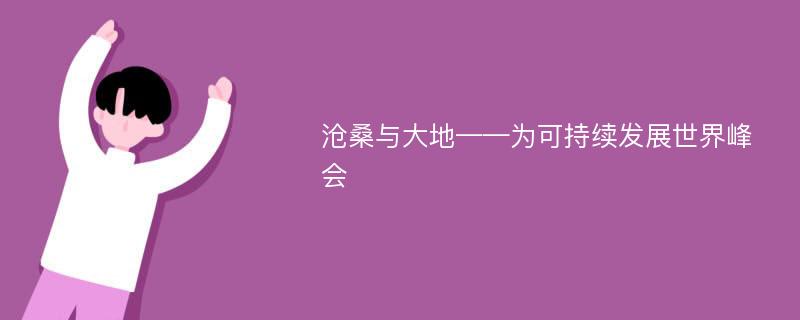 沧桑与大地——为可持续发展世界峰会